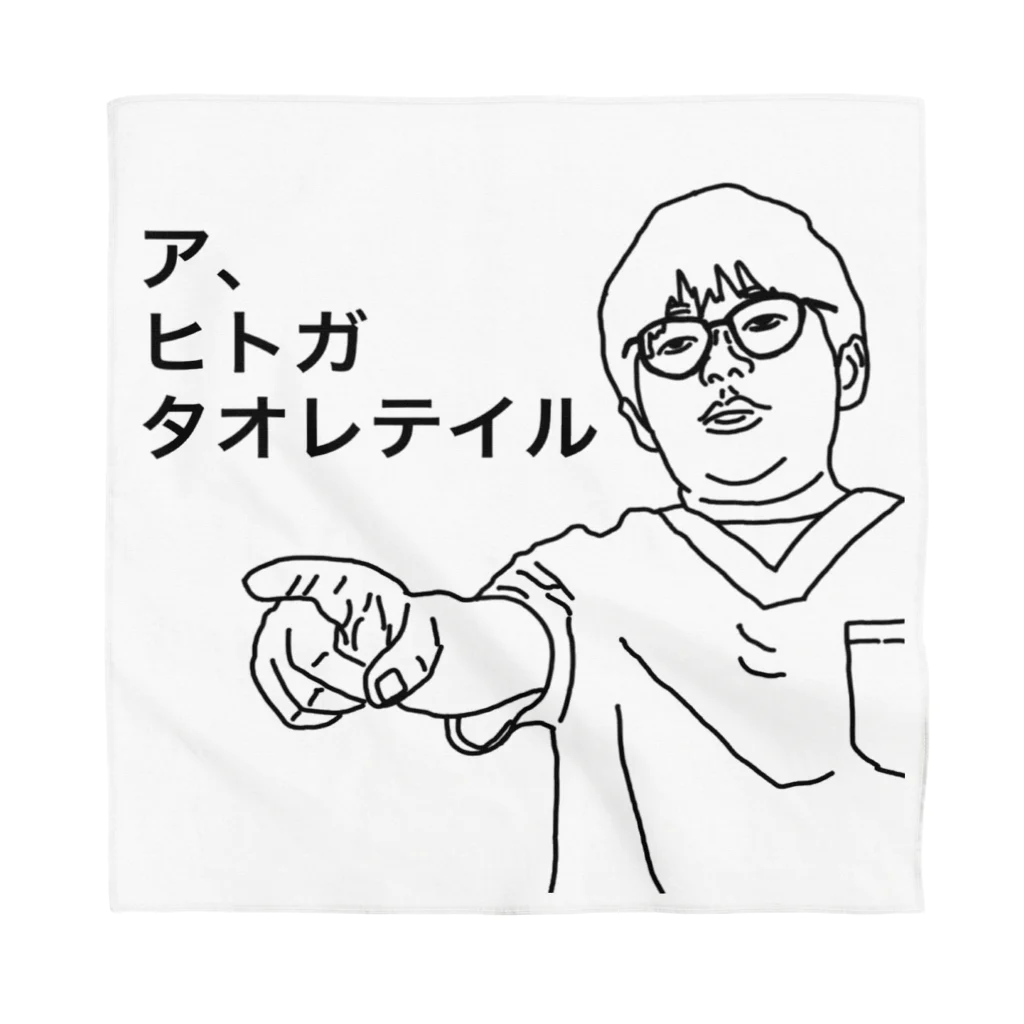 ア、
ヒトガ
タオレテイル